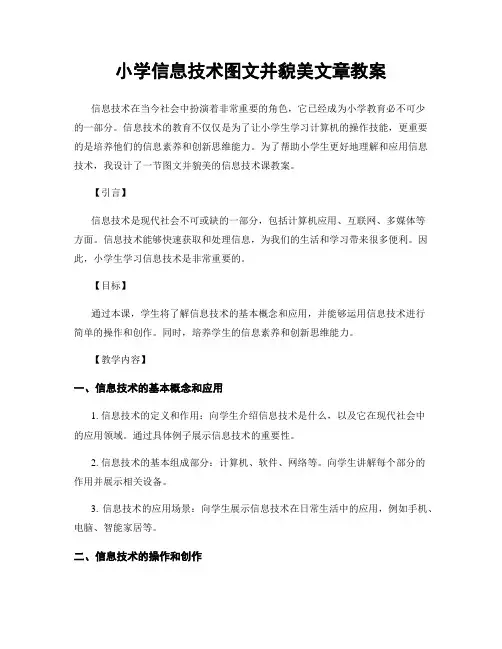 小学信息技术图文并貌美文章教案

信息技术在当今社会中扮演着非常重要的角色，它已经成为小学教育必不可少的一部分。信息技术的教育不仅仅是为了让小学生学习计算机的操作技能，更重要的是培养他们的信息素养和创新思维能力。为了帮助小学生更好地理解和应用信息技术，我设计了一节图文并貌美的信息技术课教案。

【引言】

信息技术是现代社会不可或缺的一部分，包括计算机应用、互联网、多媒体等方面。信息技术能够快速获取和处理信息，为我们的生活和学习带来很多便利。因此，小学生学习信息技术是非常重要的。

【目标】

通过本课，学生将了解信息技术的基本概念和应用，并能够运用信息技术进行简单的操作和创作。同时，培养学生的信息素养和创新思维能力。

【教学内容】

一、信息技术的基本概念和应用

1. 信息技术的定义和作用：向学生介绍信息技术是什么，以及它在现代社会中的应用领域。通过具体例子展示信息技术的重要性。

2. 信息技术的基本组成部分：计算机、软件、网络等。向学生讲解每个部分的作用并展示相关设备。

3. 信息技术的应用场景：向学生展示信息技术在日常生活中的应用，例如手机、电脑、智能家居等。

二、信息技术的操作和创作